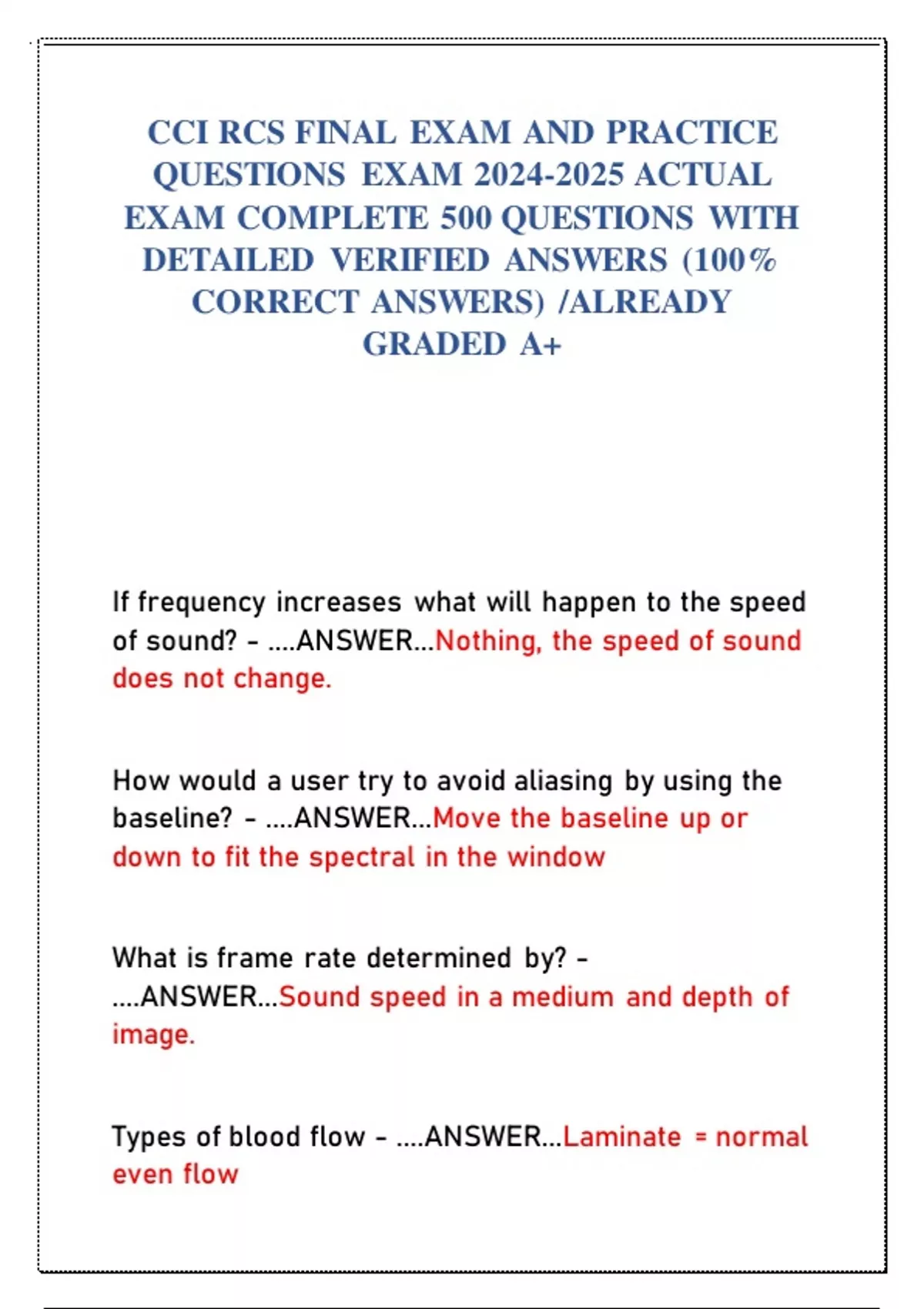 CCI RCS FINAL EXAM AND PRACTICE QUESTIONS EXAM 2024-2025 ACTUAL EXAM COMPLETE 500 QUESTIONS WITH DETAILED VERIFIED ANSWERS (100% CORRECT ANSWERS) /ALREADY GRADED A+

If frequency increases what will happen to the speed of sound? - ....ANSWER...Nothing, the speed of sound does not change.

How would a user try to avoid aliasing by using the baseline? - ....ANSWER...Move the baseline up or down to fit the spectral in the window

What is frame rate determined by? - ....ANSWER...Sound speed in a medium and depth of image.

Types of blood flow - ....ANSWER...Laminate = normal even flow